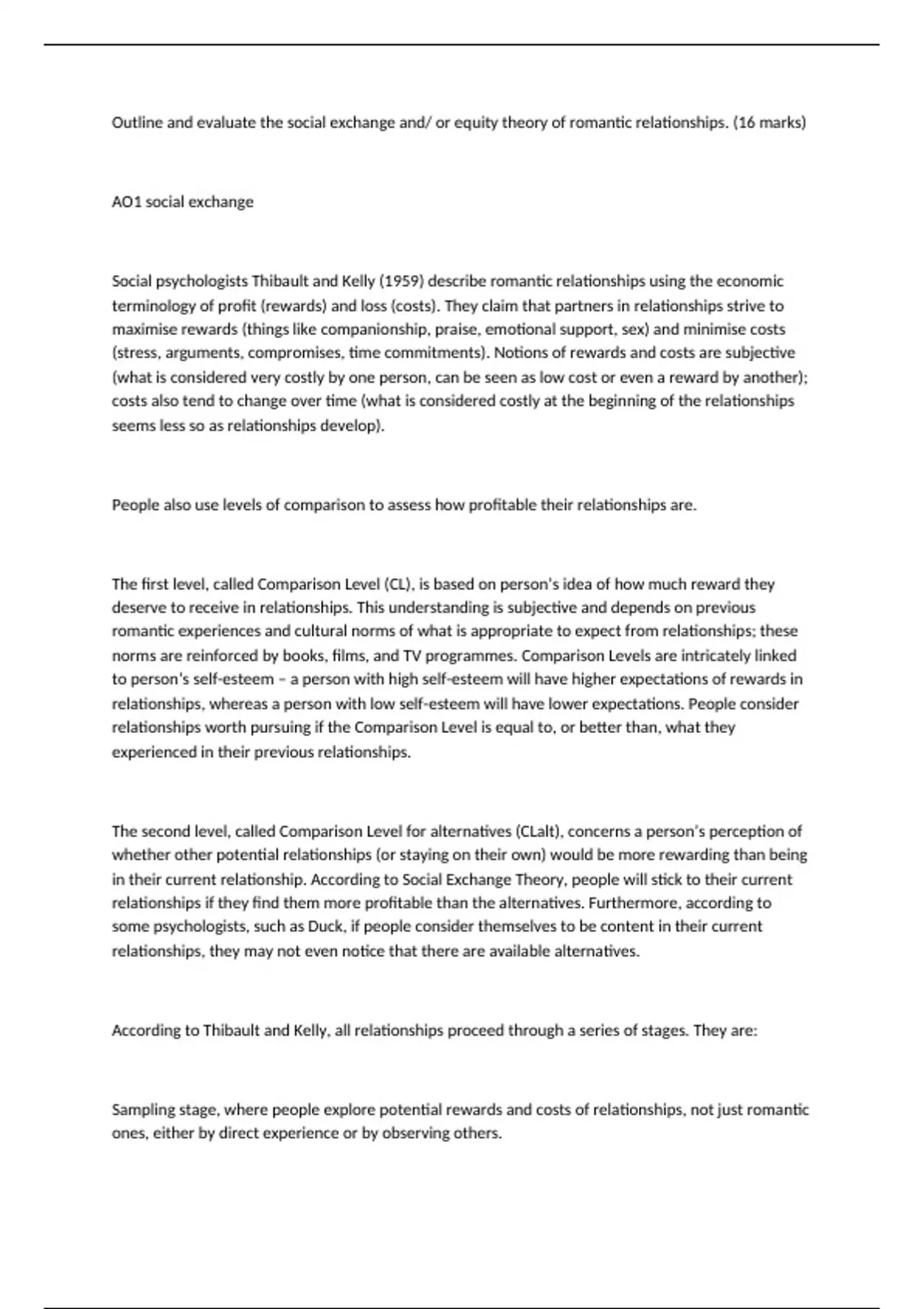 Outline and evaluate the social exchange and/ or equity theory of romantic relationships. (16 marks)

AO1 social exchange

Social psychologists Thibault and Kelly (1959) describe romantic relationships using the economic terminology of profit (rewards) and loss (costs). They claim that partners in relationships strive to maximise rewards (things like companionship, praise, emotional support, sex) and minimise costs (stress, arguments, compromises, time commitments). Notions of rewards and costs are subjective (what is considered very costly by one person, can be seen as low cost or even a reward by another); costs also tend to change over time (what is considered costly at the beginning of the relationships seems less so as relationships develop).

People also use levels of comparison to assess how profitable their relationships are.

The first level, called Comparison Level (CL), is based on person's idea of how much reward they deserve to receive in relationships. This understanding is subjective and depends on previous romantic experiences and cultural norms of what is appropriate to expect from relationships; these norms are reinforced by books, films, and TV programmes. Comparison Levels are intricately linked to person's self-esteem – a person with high self-esteem will have higher expectations of rewards in relationships, whereas a person with low self-esteem will have lower expectations. People consider relationships worth pursuing if the Comparison Level is equal to, or better than, what they experienced in their previous relationships.

The second level, called Comparison Level for alternatives (CLalt), concerns a person's perception of whether other potential relationships (or staying on their own) would be more rewarding than being in their current relationship. According to Social Exchange Theory, people will stick to their current relationships if they find them more profitable than the alternatives. Furthermore, according to some psychologists, such as Duck, if people consider themselves to be content in their current relationships, they may not even notice that there are available alternatives.

According to Thibault and Kelly, all relationships proceed through a series of stages. They are:

Sampling stage, where people explore potential rewards and costs of relationships, not just romantic ones, either by direct experience or by observing others.